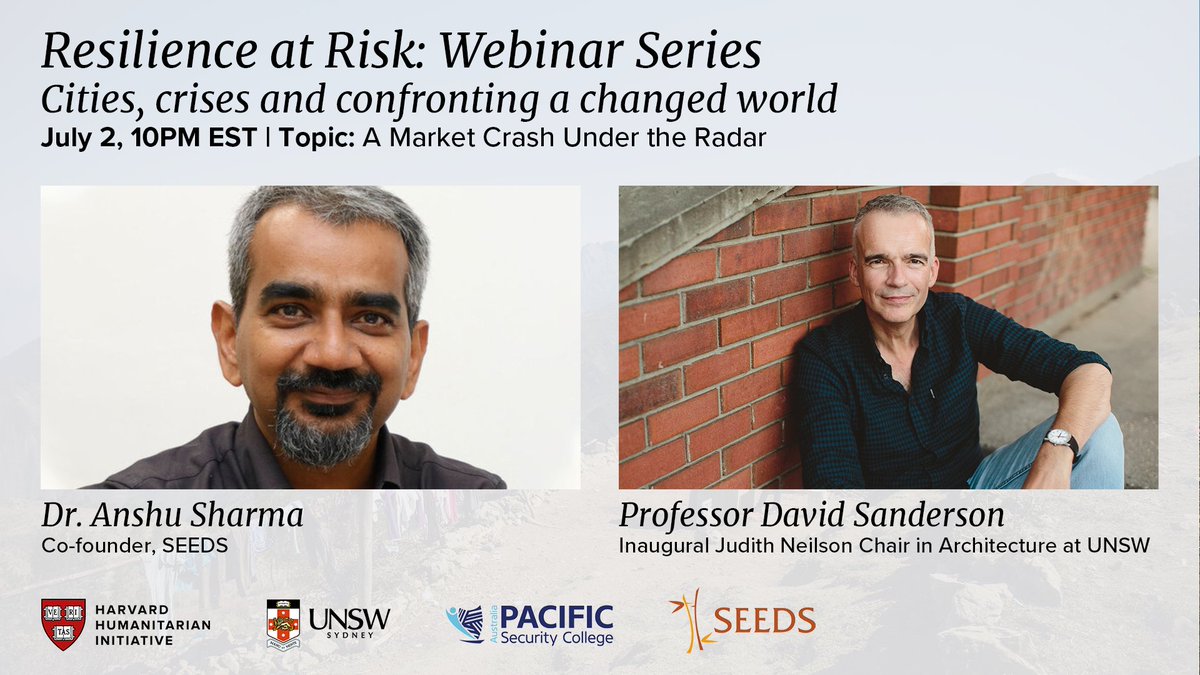 Resilience at Risk: Webinar Series
Cities, crises and confronting a changed world
July 2, 10PM EST | Topic: A Market Crash Under the Radar

Dr. Anshu Sharma
Co-founder, SEEDS

Professor David Sanderson
Inaugural Judith Neilson Chair in Architecture at UNSW

VE RI TAS
HARVARD HUMANITARIAN INITIATIVE

UNSW SYDNEY

Australia PACIFIC Security College

SEEDS